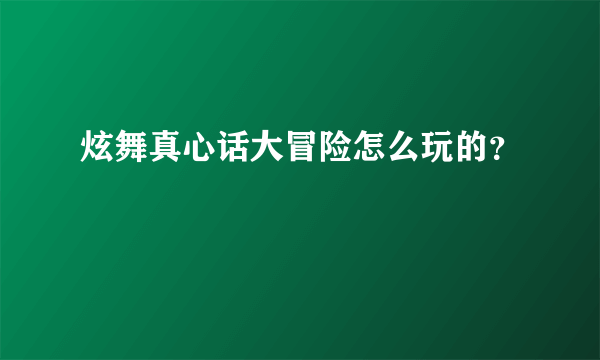 炫舞真心话大冒险怎么玩的?